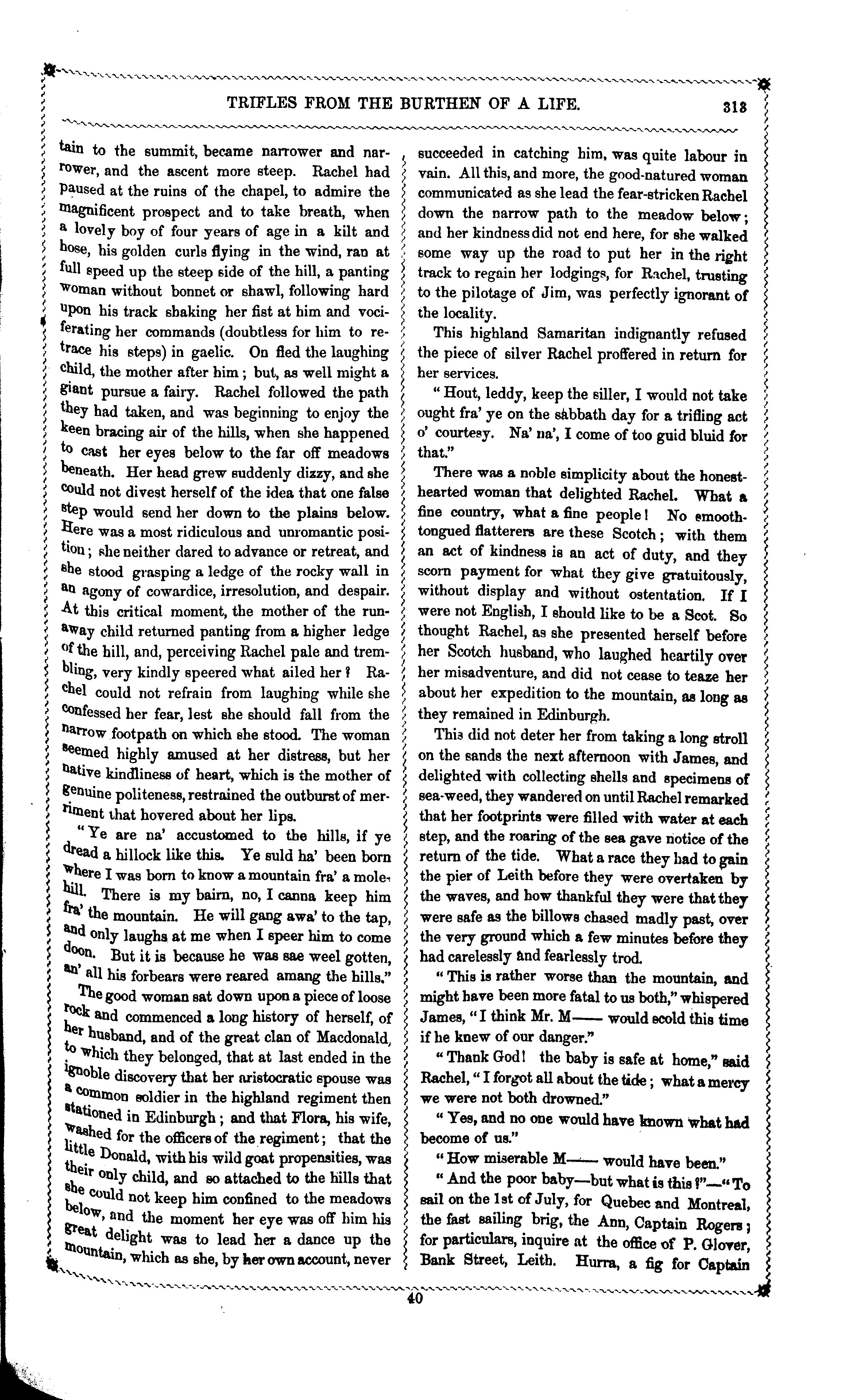 TRIFLES FROM THE BURTHEN OF A LIFE. 313

tain to the summit, became narrower and narrower, and the ascent more steep. Rachel had paused at the ruins of the chapel, to admire the magnificent prospect and to take breath, when a lovely boy of four years of age in a kilt and hose, his golden curls flying in the wind, ran at full speed up the steep side of the hill, a panting woman without bonnet or shawl, following hard upon his track shaking her fist at him and vociferating her commands (doubtless for him to retrace his steps) in gaelic. On fled the laughing child, the mother after him; but, as well might a giant pursue a fairy. Rachel followed the path they had taken, and was beginning to enjoy the keen bracing air of the hills, when she happened to cast her eyes below to the far off meadows beneath. Her head grew suddenly dizzy, and she could not divest herself of the idea that one false step would send her down to the plains below. Here was a most ridiculous and unromantic position; she neither dared to advance or retreat, and she stood grasping a ledge of the rocky wall in an agony of cowardice, irresolution, and despair. At this critical moment, the mother of the runaway child returned panting from a higher ledge of the hill, and, perceiving Rachel pale and trembling, very kindly speered what ailed her? Rachel could not refrain from laughing while she confessed her fear, lest she should fall from the narrow footpath on which she stood. The woman seemed highly amused at her distress, but her native kindliness of heart, which is the mother of genuine politeness, restrained the outburst of merriment that hovered about her lips.

"Ye are na' accustomed to the hills, if ye dread a hillock like this. Ye suld ha' been born where I was born to know a mountain fra' a molehill. There is my bairn, no, I canna keep him fra' the mountain. He will gang awa' to the tap, and only laughs at me when I speer him to come doon. But it is because he was sae weel gotten, an' all his forbears were reared amang the hills."

The good woman sat down upon a piece of loose rock and commenced a long history of herself, of her husband, and of the great clan of Macdonald, to which they belonged, that at last ended in the ignoble discovery that her aristocratic spouse was a common soldier in the highland regiment then stationed in Edinburgh; and that Flora, his wife, washed for the officers of the regiment; that the little Donald, with his wild goat propensities, was their only child, and so attached to the hills that she could not keep him confined to the meadows below, and the moment her eye was off him his great delight was to lead her a dance up the mountain, which as she, by her own account, never succeeded in catching him, was quite labour in vain. All this, and more, the good-natured woman communicated as she lead the fear-stricken Rachel down the narrow path to the meadow below; and her kindness did not end here, for she walked some way up the road to put her in the right track to regain her lodgings, for Rachel, trusting to the pilotage of Jim, was perfectly ignorant of the locality.

This highland Samaritan indignantly refused the piece of silver Rachel proffered in return for her services.

"Hout, leddy, keep the siller, I would not take ought fra' ye on the sabbath day for a trifling act o' courtesy. Na' na', I come of too guid bluid for that."

There was a noble simplicity about the honest-hearted woman that delighted Rachel. What a fine country, what a fine people! No smooth-tongued flatterers are these Scotch; with them an act of kindness is an act of duty, and they scorn payment for what they give gratuitously, without display and without ostentation. If I were not English, I should like to be a Scot. So thought Rachel, as she presented herself before her Scotch husband, who laughed heartily over her misadventure, and did not cease to teaze her about her expedition to the mountain, as long as they remained in Edinburgh.

This did not deter her from taking a long stroll on the sands the next afternoon with James, and delighted with collecting shells and specimens of sea-weed, they wandered on until Rachel remarked that her footprints were filled with water at each step, and the roaring of the sea gave notice of the return of the tide. What a race they had to gain the pier of Leith before they were overtaken by the waves, and how thankful they were that they were safe as the billows chased madly past, over the very ground which a few minutes before they had carelessly and fearlessly trod.

"This is rather worse than the mountain, and might have been more fatal to us both," whispered James, "I think Mr. M—— would scold this time if he knew of our danger."

"Thank God! the baby is safe at home," said Rachel, "I forgot all about the tide; what a mercy we were not both drowned."

"Yes, and no one would have known what had become of us."

"How miserable M—— would have been."

"And the poor baby—but what is this?"—"To sail on the 1st of July, for Quebec and Montreal, the fast sailing brig, the Ann, Captain Rogers; for particulars, inquire at the office of P. Glover, Bank Street, Leith. Hurra, a fig for Captain

40